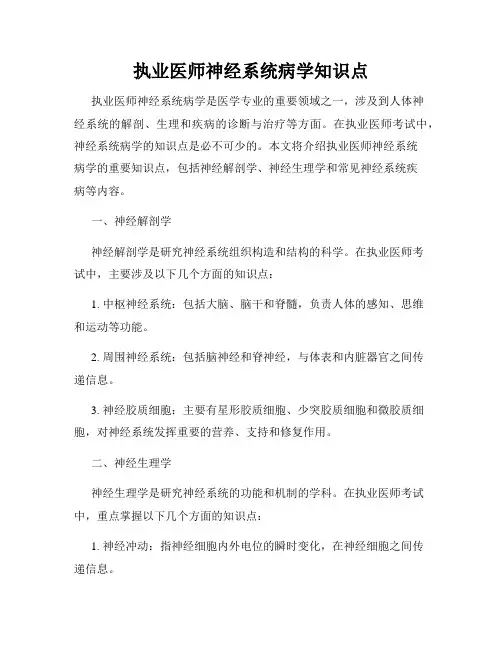 执业医师神经系统病学知识点

执业医师神经系统病学是医学专业的重要领域之一，涉及到人体神经系统的解剖、生理和疾病的诊断与治疗等方面。在执业医师考试中，神经系统病学的知识点是必不可少的。本文将介绍执业医师神经系统病学的重要知识点，包括神经解剖学、神经生理学和常见神经系统疾病等内容。

一、神经解剖学

神经解剖学是研究神经系统组织构造和结构的科学。在执业医师考试中，主要涉及以下几个方面的知识点：

1. 中枢神经系统：包括大脑、脑干和脊髓，负责人体的感知、思维和运动等功能。

2. 周围神经系统：包括脑神经和脊神经，与体表和内脏器官之间传递信息。

3. 神经胶质细胞：主要有星形胶质细胞、少突胶质细胞和微胶质细胞，对神经系统发挥重要的营养、支持和修复作用。

二、神经生理学

神经生理学是研究神经系统的功能和机制的学科。在执业医师考试中，重点掌握以下几个方面的知识点：

1. 神经冲动：指神经细胞内外电位的瞬时变化，在神经细胞之间传递信息。